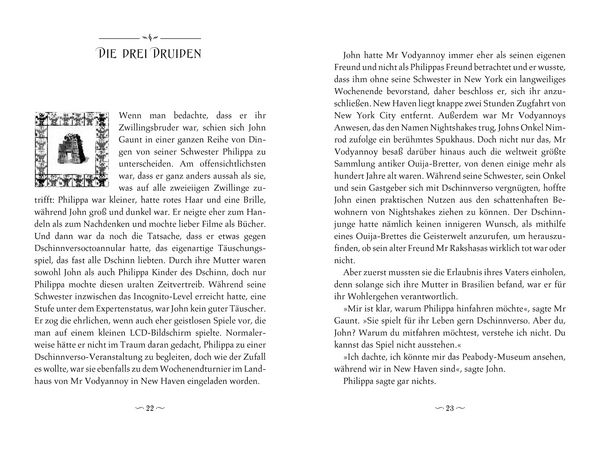 DIE DREI DRUIDEN

Wenn man bedachte, dass er ihr Zwillingsbruder war, schien sich John Gaunt in einer ganzen Reihe von Dingen von seiner Schwester Philippa zu unterscheiden. Am offensichtlichsten war, dass er ganz anders aussah als sie, was auf alle zweieiigen Zwillinge zutrifft: Philippa war kleiner, hatte rotes Haar und eine Brille, während John groß und dunkel war. Er neigte eher zum Handeln als zum Nachdenken und mochte lieber Filme als Bücher. Und dann war da noch die Tatsache, dass er etwas gegen Dschinnversoctoannular hatte, das eigenartige Täuschungsspiel, das fast alle Dschinn liebten. Durch ihre Mutter waren sowohl John als auch Philippa Kinder des Dschinn, doch nur Philippa mochte diesen uralten Zeitvertreib. Während seine Schwester inzwischen das Incognito-Level erreicht hatte, eine Stufe unter dem Expertenstatus, war John kein guter Täuscher. Er zog die ehrlichen, wenn auch eher geistlosen Spiele vor, die man auf einem kleinen LCD-Bildschirm spielte. Normalerweise hätte er nicht im Traum daran gedacht, Philippa zu einer Dschinnverso-Veranstaltung zu begleiten, doch wie der Zufall es wollte, war sie ebenfalls zu dem Wochenendturnier im Landhaus von Mr Vodyannoy in New Haven eingeladen worden.

~ 22 ~

John hatte Mr Vodyannoy immer eher als seinen eigenen Freund und nicht als Philippas Freund betrachtet und er wusste, dass ihm ohne seine Schwester in New York ein langweiliges Wochenende bevorstand, daher beschloss er, sich ihr anzuschließen. New Haven liegt knappe zwei Stunden Zugfahrt von New York City entfernt. Außerdem war Mr Vodyannoys Anwesen, das den Namen Nightshakes trug, Johns Onkel Nimrod zufolge ein berühmtes Spukhaus. Doch nicht nur das, Mr Vodyannoy besaß darüber hinaus auch die weltweit größte Sammlung antiker Ouija-Bretter, von denen einige mehr als hundert Jahre alt waren. Während seine Schwester, sein Onkel und sein Gastgeber sich mit Dschinnverso vergnügten, hoffte John einen praktischen Nutzen aus den schattenhaften Bewohnern von Nightshakes ziehen zu können. Der Dschinnjunge hatte nämlich keinen innigeren Wunsch, als mithilfe eines Ouija-Brettes die Geisterwelt anzurufen, um herauszufinden, ob sein alter Freund Mr Rakshasas wirklich tot war oder nicht.

Aber zuerst mussten sie die Erlaubnis ihres Vaters einholen, denn solange sich ihre Mutter in Brasilien befand, war er für ihr Wohlergehen verantwortlich.

»Mir ist klar, warum Philippa hinfahren möchte«, sagte Mr Gaunt. »Sie spielt für ihr Leben gern Dschinnverso. Aber du, John? Warum du mitfahren möchtest, verstehe ich nicht. Du kannst das Spiel nicht ausstehen.«

»Ich dachte, ich könnte mir das Peabody-Museum ansehen, während wir in New Haven sind«, sagte John.

Philippa sagte gar nichts.

~ 23 ~